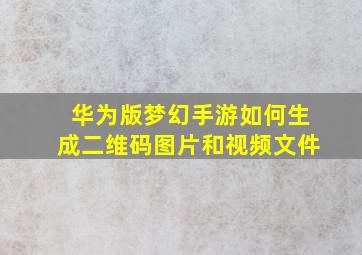 华为版梦幻手游如何生成二维码图片和视频文件